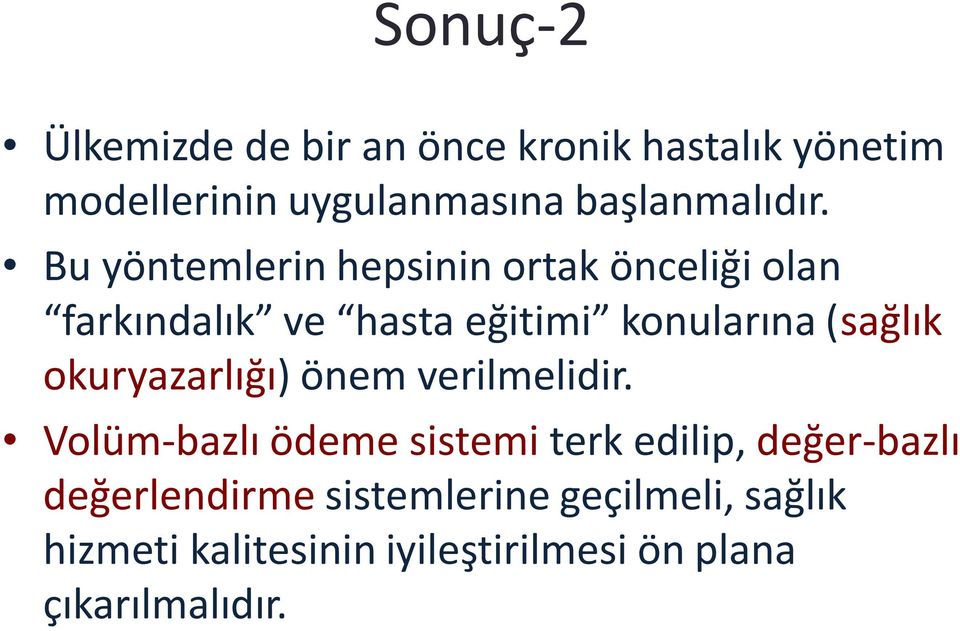 Sonuç-2

• Ülkemizde de bir an önce kronik hastalık yönetim modellerinin uygulanmasına başlanmalıdır.

• Bu yöntemlerin hepsinin ortak önceliği olan “farkındalık” ve “hasta eğitimi” konularına (sağlık okuryazarlığı) önem verilmelidir.

• Volüm-bazlı ödeme sistemi terk edilip, değer-bazlı değerlendirme sistemlerine geçilmeli, sağlık hizmeti kalitesinin iyileştirilmesi ön plana çıkarılmalıdır.